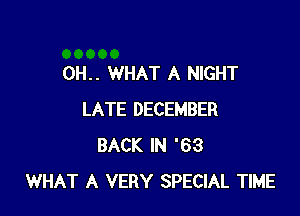 OH.. WHAT A NIGHT

LATE DECEMBER

BACK IN '63

WHAT A VERY SPECIAL TIME